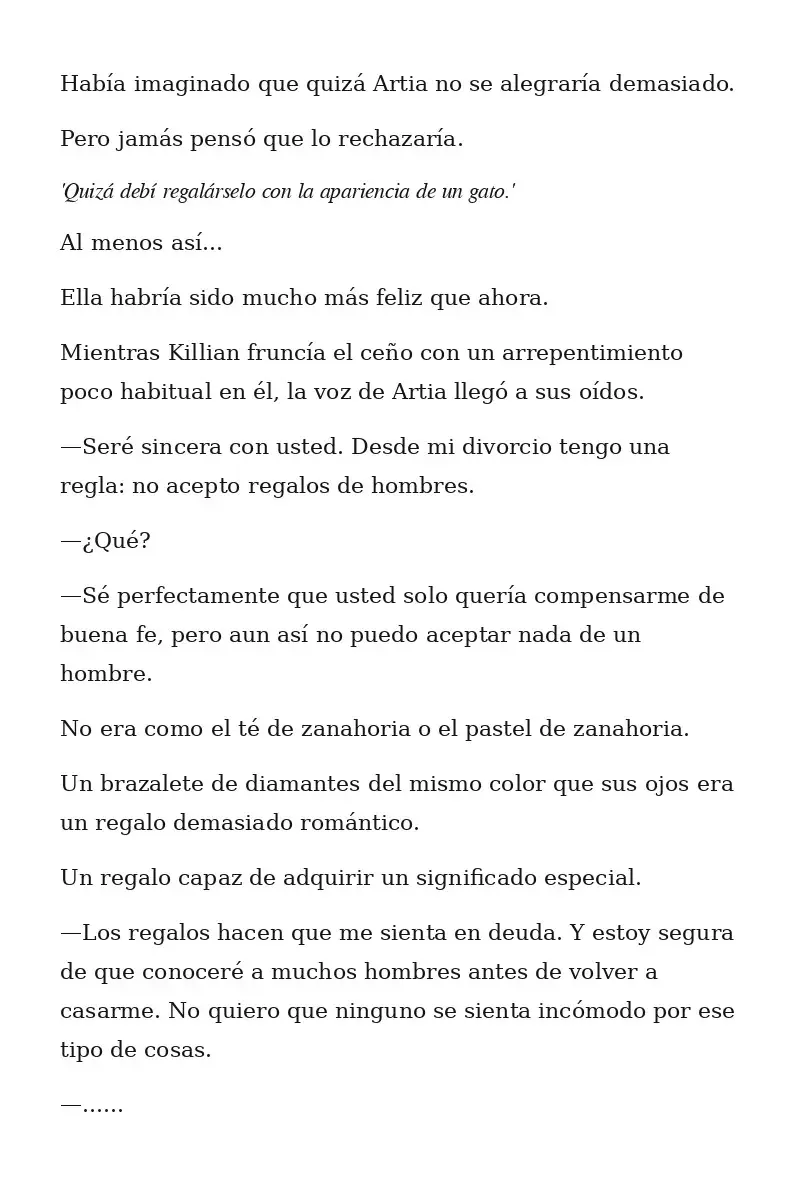 Había imaginado que quizá Artia no se alegraría demasiado.

Pero jamás pensó que lo rechazaría.

'Quizá debí regalárselo con la apariencia de un gato.'

Al menos así...

Ella habría sido mucho más feliz que ahora.

Mientras Killian fruncía el ceño con un arrepentimiento poco habitual en él, la voz de Artia llegó a sus oídos.

—Seré sincera con usted. Desde mi divorcio tengo una regla: no acepto regalos de hombres.

—¿Qué?

—Sé perfectamente que usted solo quería compensarme de buena fe, pero aun así no puedo aceptar nada de un hombre.

No era como el té de zanahoria o el pastel de zanahoria.

Un brazalete de diamantes del mismo color que sus ojos era un regalo demasiado romántico.

Un regalo capaz de adquirir un significado especial.

—Los regalos hacen que me sienta en deuda. Y estoy segura de que conoceré a muchos hombres antes de volver a casarme. No quiero que ninguno se sienta incómodo por ese tipo de cosas.

—......